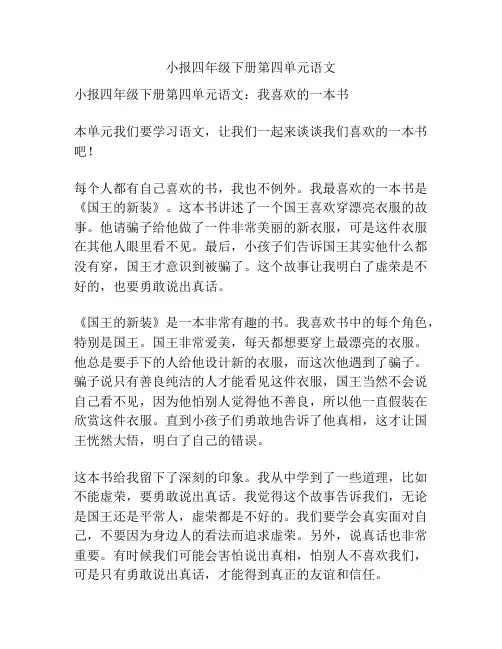 小报四年级下册第四单元语文

小报四年级下册第四单元语文：我喜欢的一本书

本单元我们要学习语文，让我们一起来谈谈我们喜欢的一本书吧！

每个人都有自己喜欢的书，我也不例外。我最喜欢的一本书是《国王的新装》。这本书讲述了一个国王喜欢穿漂亮衣服的故事。他请骗子给他做了一件非常美丽的新衣服，可是这件衣服在其他人眼里看不见。最后，小孩子们告诉国王其实他什么都没有穿，国王才意识到被骗了。这个故事让我明白了虚荣是不好的，也要勇敢说出真话。

《国王的新装》是一本非常有趣的书。我喜欢书中的每个角色，特别是国王。国王非常爱美，每天都想要穿上最漂亮的衣服。他总是要手下的人给他设计新的衣服，而这次他遇到了骗子。骗子说只有善良纯洁的人才能看见这件衣服，国王当然不会说自己看不见，因为他怕别人觉得他不善良，所以他一直假装在欣赏这件衣服。直到小孩子们勇敢地告诉了他真相，这才让国王恍然大悟，明白了自己的错误。

这本书给我留下了深刻的印象。我从中学到了一些道理，比如不能虚荣，要勇敢说出真话。我觉得这个故事告诉我们，无论是国王还是平常人，虚荣都是不好的。我们要学会真实面对自己，不要因为身边人的看法而追求虚荣。另外，说真话也非常重要。有时候我们可能会害怕说出真相，怕别人不喜欢我们，可是只有勇敢说出真话，才能得到真正的友谊和信任。